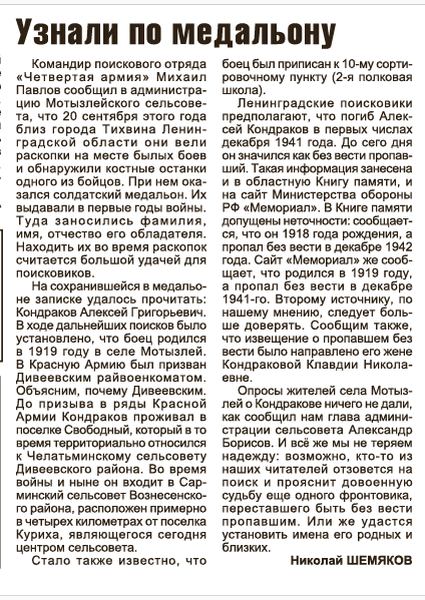 Узнали по медальону

Командир поискового отряда «Четвертая армия» Михаил Павлов сообщил в администрацию Мотызлейского сельсовета, что 20 сентября этого года близ города Тихвина Ленинградской области они вели раскопки на месте былых боев и обнаружили костные останки одного из бойцов. При нем оказался солдатский медальон. Их выдавали в первые годы войны. Туда заносились фамилия, имя, отчество его обладателя. Находить их во время раскопок считается большой удачей для поисковиков.

На сохранившейся в медальоне записке удалось прочитать: Кондраков Алексей Григорьевич. В ходе дальнейших поисков было установлено, что боец родился в 1919 году в селе Мотызлей. В Красную Армию был призван Дивеевским райвоенкоматом. Объясним, почему Дивеевским. До призыва в ряды Красной Армии Кондраков проживал в поселке Свободный, который в то время территориально относился к Челатьминскому сельсовету Дивеевского района. Во время войны и ныне он входит в Сарминский сельсовет Вознесенского района, расположен примерно в четырех километрах от поселка Куриха, являющегося сегодня центром сельсовета.

Стало также известно, что боец был приписан к 10-му сортировочному пункту (2-я полковая школа).

Ленинградские поисковики предполагают, что погиб Алексей Кондраков в первых числах декабря 1941 года. До сего дня он значился как без вести пропавший. Такая информация занесена и в областную Книгу памяти, и на сайт Министерства обороны РФ «Мемориал». В Книге памяти допущены неточности: сообщается, что он 1918 года рождения, а пропал без вести в декабре 1942 года. Сайт «Мемориал» же сообщает, что родился в 1919 году, а пропал без вести в декабре 1941-го. Второму источнику, по нашему мнению, следует больше доверять. Сообщим также, что извещение о пропавшем без вести было направлено его жене Кондраковой Клавдии Николаевне.

Опросы жителей села Мотызлей о Кондракове ничего не дали, как сообщил нам глава администрации сельсовета Александр Борисов. И всё же мы не теряем надежду: возможно, кто-то из наших читателей отзовется на поиск и прояснит довоенную судьбу еще одного фронтовика, переставшего быть без вести пропавшим. Или же удастся установить имена его родных и близких.

Николай ШЕМЯКОВ